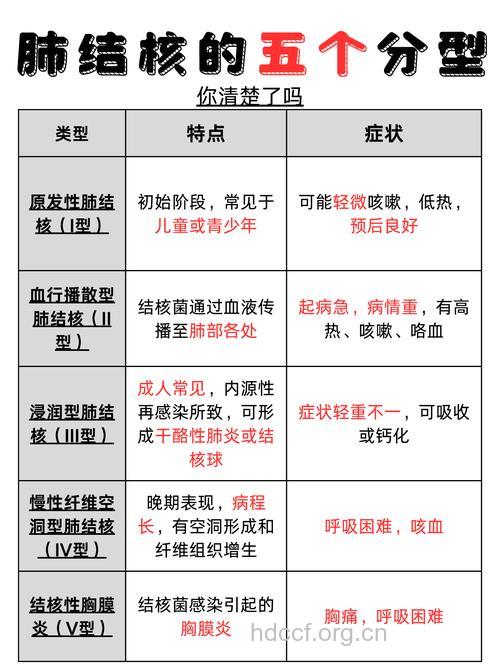 肺结核的五个分型

你清楚了吗

| 类型 | 特点 | 症状 |
|---|---|---|
| 原发性肺结核（I型） | 初始阶段，常见于儿童或青少年 | 可能轻微咳嗽，低热，预后良好 |
| 血行播散型肺结核（II型） | 结核菌通过血液传播至肺部各处 | 起病急，病情重，有高热、咳嗽、咯血 |
| 浸润型肺结核（III型） | 成人常见，内源性再感染所致，可形成干酪性肺炎或结核球 | 症状轻重不一，可吸收或钙化 |
| 慢性纤维空洞型肺结核（IV型） | 晚期表现，病程长，有空洞形成和纤维组织增生 | 呼吸困难，咳血 |
| 结核性胸膜炎（V型） | 结核菌感染引起的胸膜炎 | 胸痛，呼吸困难 |

hdccf.org.cn